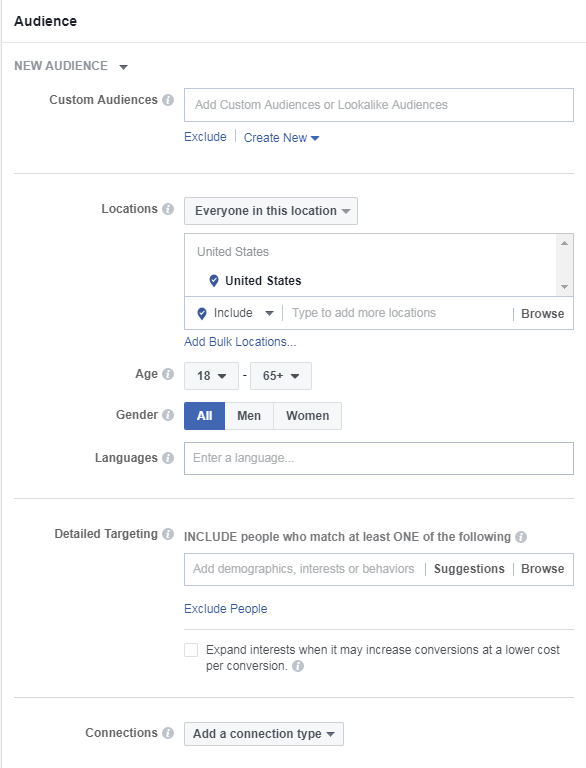 Audience

NEW AUDIENCE

Custom Audiences

Add Custom Audiences or Lookalike Audiences

Exclude | Create New

Locations

Everyone in this location

United States

United States

Include | Type to add more locations | Browse

Add Bulk Locations...

Age

18 - 65+

Gender

All Men Women

Languages

Enter a language...

Detailed Targeting

INCLUDE people who match at least ONE of the following

Add demographics, interests or behaviors | Suggestions | Browse

Exclude People

Expand interests when it may increase conversions at a lower cost per conversion.

Connections

Add a connection type